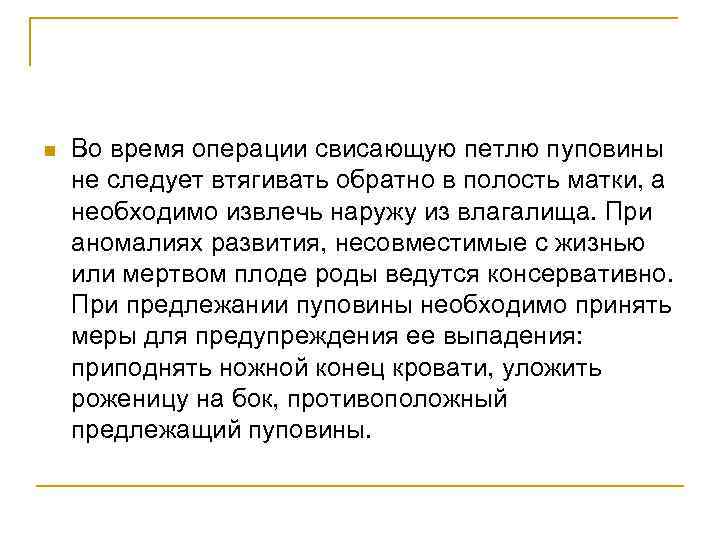 Во время операции свисающую петлю пуповины не следует втягивать обратно в полость матки, а необходимо извлечь наружу из влагалища. При аномалиях развития, несовместимые с жизнью или мертвом плоде роды ведутся консервативно. При предлежании пуповины необходимо принять меры для предупреждения ее выпадения: приподнять ножной конец кровати, уложить роженицу на бок, противоположный предлежащий пуповины.